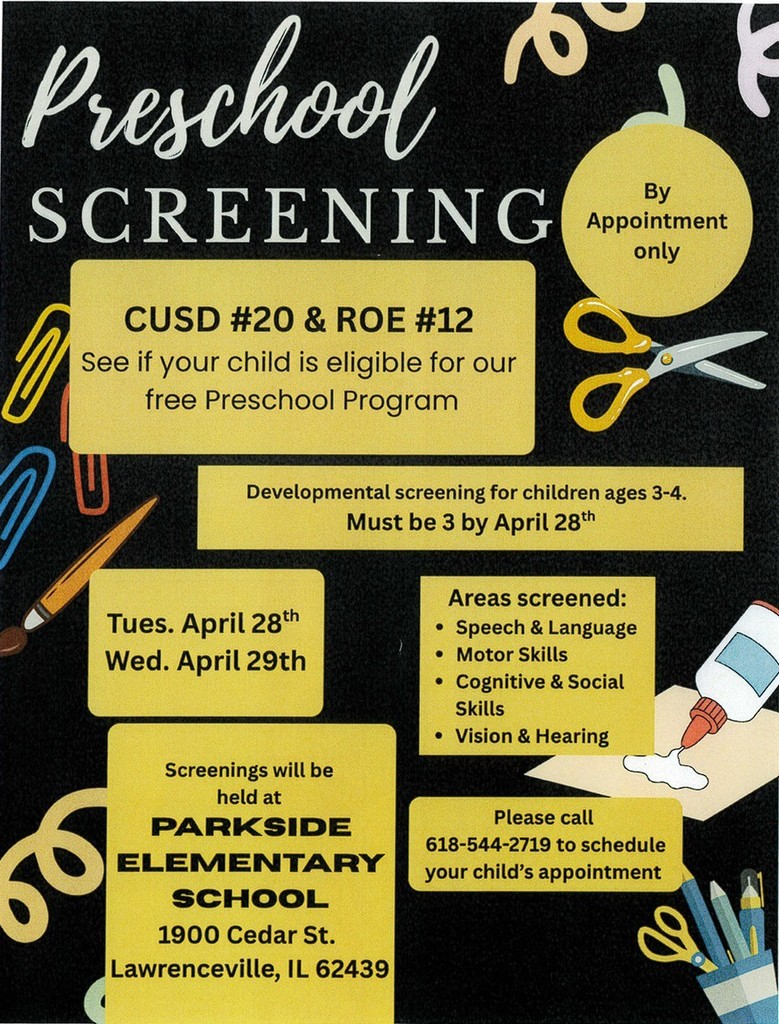 Preschool
SCREENING

By Appointment only

CUSD #20 & ROE #12
See if your child is eligible for our free Preschool Program

Developmental screening for children ages 3-4.
Must be 3 by April 28$^{th}$

Tues. April 28$^{th}$
Wed. April 29th

Areas screened:
• Speech & Language
• Motor Skills
• Cognitive & Social Skills
• Vision & Hearing

Screenings will be held at
PARKSIDE ELEMENTARY SCHOOL
1900 Cedar St.
Lawrenceville, IL 62439

Please call 618-544-2719 to schedule your child's appointment